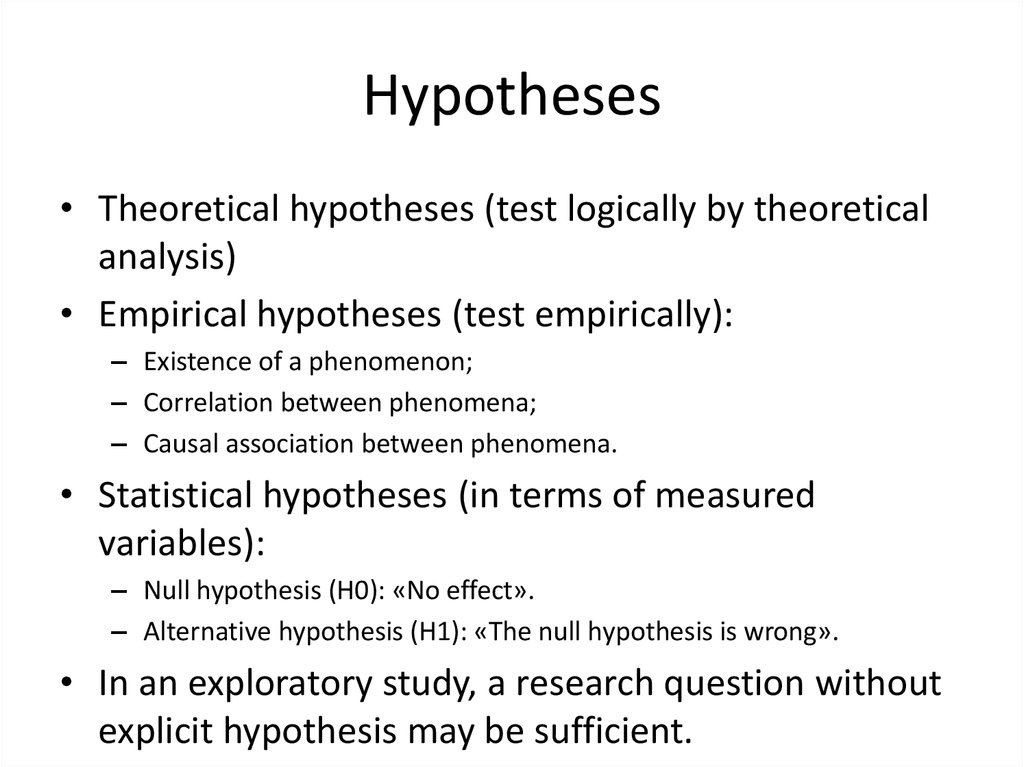 Hypotheses

• Theoretical hypotheses (test logically by theoretical analysis)
• Empirical hypotheses (test empirically):
– Existence of a phenomenon;
– Correlation between phenomena;
– Causal association between phenomena.
• Statistical hypotheses (in terms of measured variables):
– Null hypothesis (H0): «No effect».
– Alternative hypothesis (H1): «The null hypothesis is wrong».
• In an exploratory study, a research question without explicit hypothesis may be sufficient.